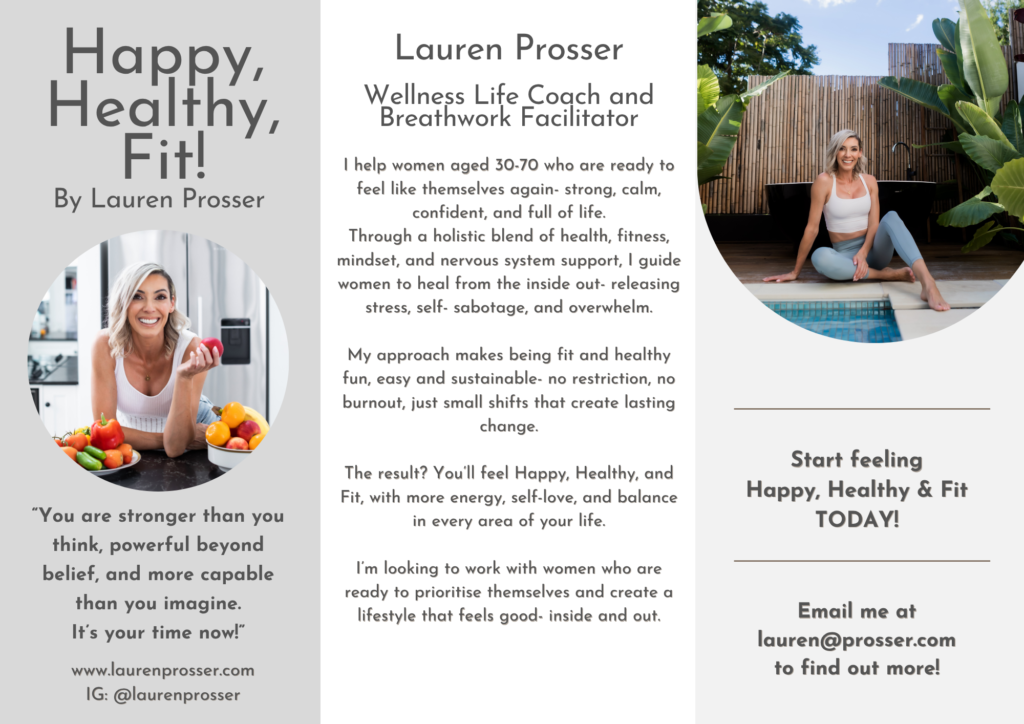 Happy, Healthy, Fit!
By Lauren Prosser

"You are stronger than you think, powerful beyond belief, and more capable than you imagine. It's your time now!"

www.laurenprosser.com
IG: @laurenprosser

Lauren Prosser

Wellness Life Coach and Breathwork Facilitator

I help women aged 30-70 who are ready to feel like themselves again- strong, calm, confident, and full of life.
Through a holistic blend of health, fitness, mindset, and nervous system support, I guide women to heal from the inside out- releasing stress, self- sabotage, and overwhelm.

My approach makes being fit and healthy fun, easy and sustainable- no restriction, no burnout, just small shifts that create lasting change.

The result? You'll feel Happy, Healthy, and Fit, with more energy, self-love, and balance in every area of your life.

I'm looking to work with women who are ready to prioritise themselves and create a lifestyle that feels good- inside and out.

Start feeling Happy, Healthy & Fit TODAY!

Email me at lauren@prosser.com to find out more!